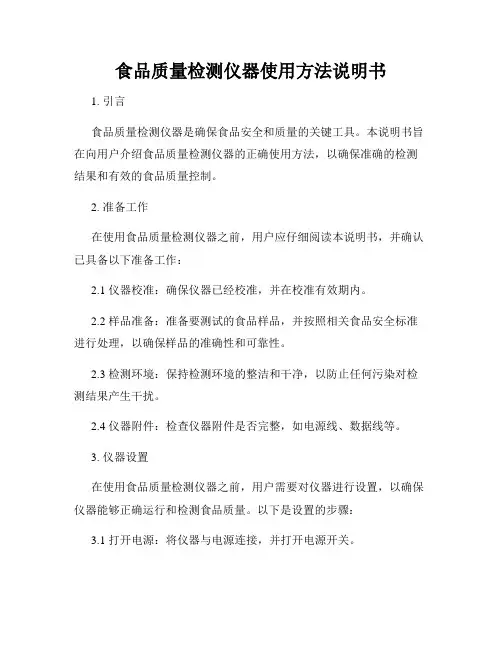 食品质量检测仪器使用方法说明书

1. 引言

食品质量检测仪器是确保食品安全和质量的关键工具。本说明书旨在向用户介绍食品质量检测仪器的正确使用方法，以确保准确的检测结果和有效的食品质量控制。

2. 准备工作

在使用食品质量检测仪器之前，用户应仔细阅读本说明书，并确认已具备以下准备工作：

2.1 仪器校准：确保仪器已经校准，并在校准有效期内。

2.2 样品准备：准备要测试的食品样品，并按照相关食品安全标准进行处理，以确保样品的准确性和可靠性。

2.3 检测环境：保持检测环境的整洁和干净，以防止任何污染对检测结果产生干扰。

2.4 仪器附件：检查仪器附件是否完整，如电源线、数据线等。

3. 仪器设置

在使用食品质量检测仪器之前，用户需要对仪器进行设置，以确保仪器能够正确运行和检测食品质量。以下是设置的步骤：

3.1 打开电源：将仪器与电源连接，并打开电源开关。